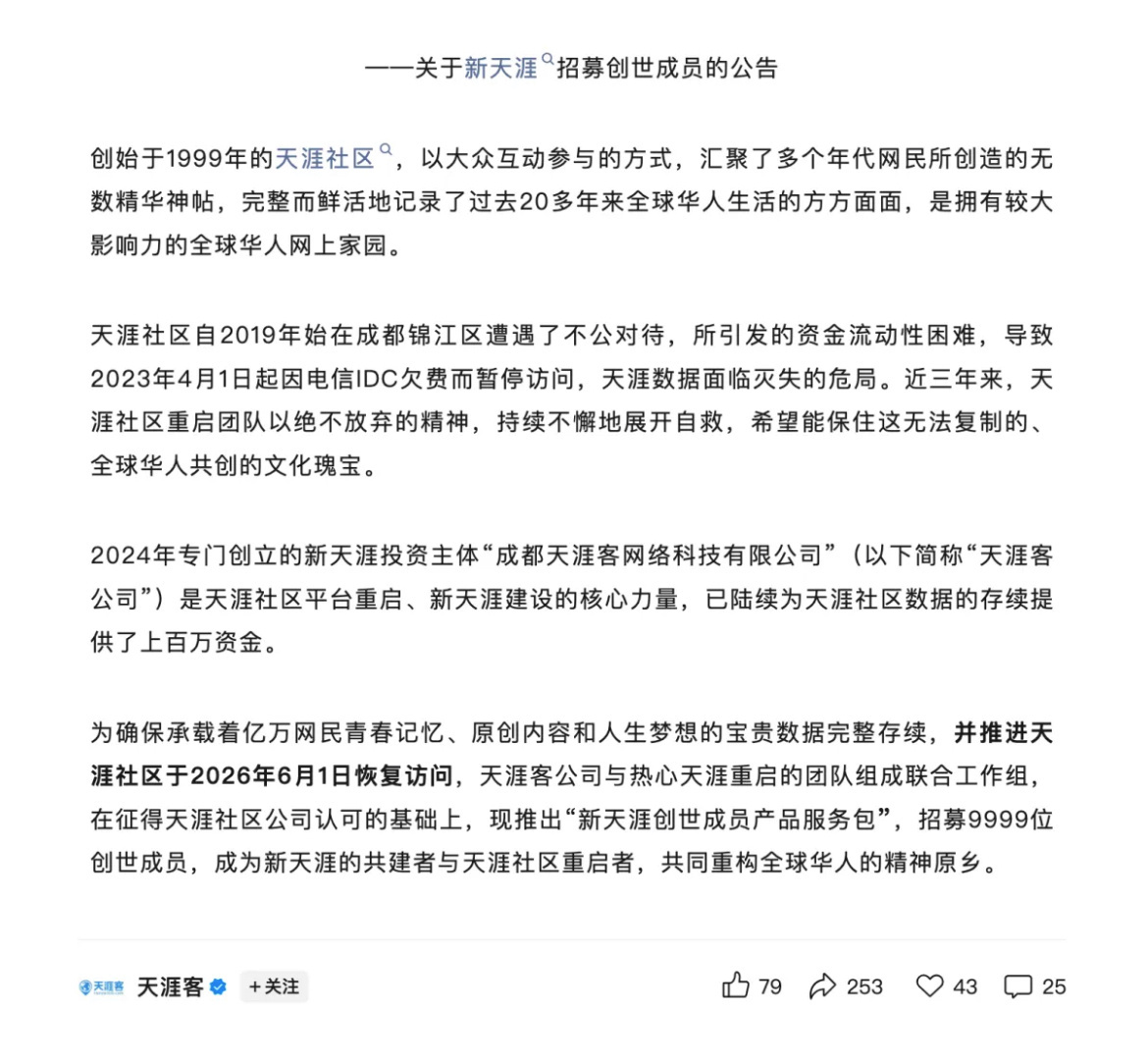 ——关于新天涯招募创世成员的公告

创始于1999年的天涯社区，以大众互动参与的方式，汇聚了多个年代网民所创造的无数精华神帖，完整而鲜活地记录了过去20多年来全球华人生活的方方面面，是拥有较大影响力的全球华人网上家园。

天涯社区自2019年始在成都锦江区遭遇了不公对待，所引发的资金流动性困难，导致2023年4月1日起因电信IDC欠费而暂停访问，天涯数据面临灭失的危局。近三年来，天涯社区重启团队以绝不放弃的精神，持续不懈地展开自救，希望能保住这无法复制的、全球华人共创的文化瑰宝。

2024年专门创立的新天涯投资主体“成都天涯客网络科技有限公司”（以下简称“天涯客公司”）是天涯社区平台重启、新天涯建设的核心力量，已陆续为天涯社区数据的存续提供了上百万资金。

为确保承载着亿万网民青春记忆、原创内容和人生梦想的宝贵数据完整存续，并推进天涯社区于2026年6月1日恢复访问，天涯客公司与热心天涯重启的团队组成联合工作组，在征得天涯社区公司认可的基础上，现推出“新天涯创世成员产品服务包”，招募9999位创世成员，成为新天涯的共建者与天涯社区重启者，共同重构全球华人的精神原乡。

天涯客 天涯客 +关注 79 253 43 25